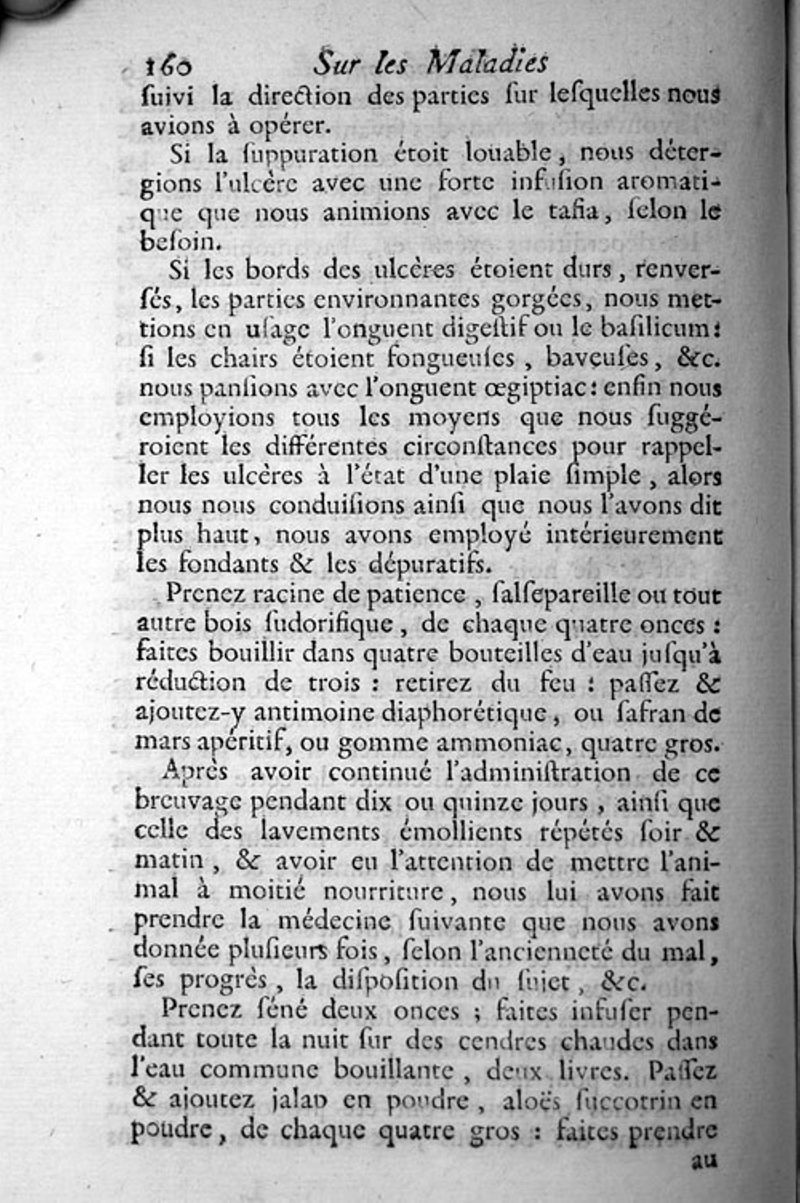 160 Sur les Maladies

ſuivi la direction des parties ſur leſquelles nous avions à opérer.

Si la ſuppuration étoit louable, nous détergions l'ulcère avec une forte infuſion aromatique que nous animions avec le tafia, ſelon le beſoin.

Si les bords des ulcères étoient durs, renverſés, les parties environnantes gorgées, nous mettions en uſage l'onguent digeſtif ou le baſilicum: ſi les chairs étoient fongueuſes, baveuſes, &c. nous panſions avec l'onguent œgiptiac: enfin nous employions tous les moyens que nous ſuggéroient les différentes circonſtances pour rappeller les ulcères à l'état d'une plaie ſimple, alors nous nous conduiſions ainſi que nous l'avons dit plus haut, nous avons employé intérieurement les fondants & les dépuratifs.

Prenez racine de patience, ſalſepareille ou tout autre bois ſudorifique, de chaque quatre onces: faites bouillir dans quatre bouteilles d'eau juſqu'à réduction de trois: retirez du feu: paſſez & ajoutez-y antimoine diaphorétique, ou ſafran de mars apéritif, ou gomme ammoniac, quatre gros.

Après avoir continué l'adminiſtration de ce breuvage pendant dix ou quinze jours, ainſi que celle des lavements émollients répétés ſoir & matin, & avoir eu l'attention de mettre l'animal à moitié nourriture, nous lui avons fait prendre la médecine ſuivante que nous avons donnée pluſieurs fois, ſelon l'ancienneté du mal, ſes progrès, la diſpoſition du ſujet, &c.

Prenez ſéné deux onces; faites infuſer pendant toute la nuit ſur des cendres chaudes dans l'eau commune bouillante, deux livres. Paſſez & ajoutez jalap en poudre, aloès ſuccotrin en poudre, de chaque quatre gros: faites prendre au